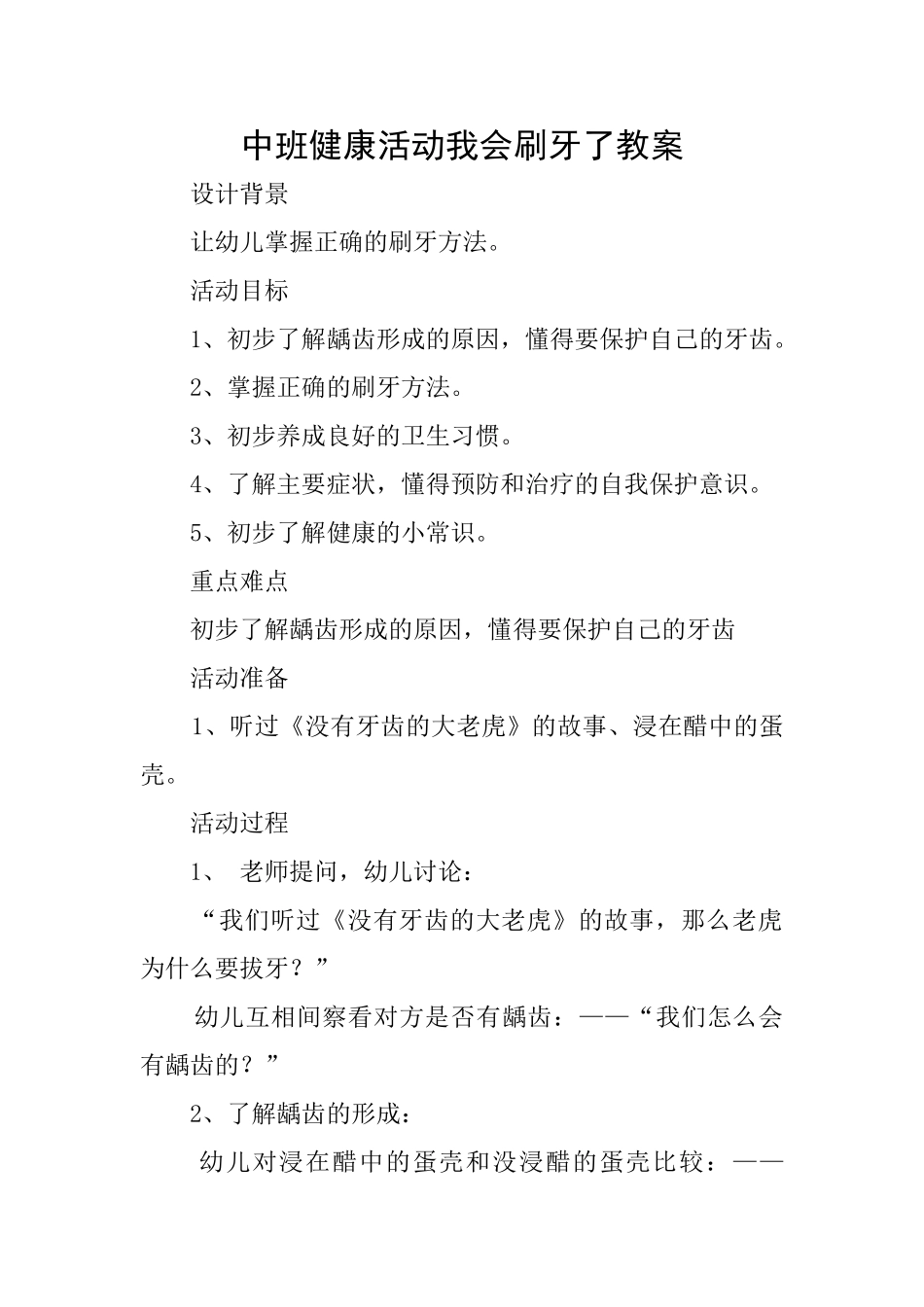 中班健康活动我会刷牙了教案

设计背景

让幼儿掌握正确的刷牙方法。

活动目标

1、初步了解龋齿形成的原因，懂得要保护自己的牙齿。

2、掌握正确的刷牙方法。

3、初步养成良好的卫生习惯。

4、了解主要症状，懂得预防和治疗的自我保护意识。

5、初步了解健康的小常识。

重点难点

初步了解龋齿形成的原因，懂得要保护自己的牙齿

活动准备

1、听过《没有牙齿的大老虎》的故事、浸在醋中的蛋壳。

活动过程

1、 老师提问，幼儿讨论：

“我们听过《没有牙齿的大老虎》的故事，那么老虎为什么要拔牙？”

幼儿互相间察看对方是否有龋齿：——“我们怎么会有龋齿的？”

2、了解龋齿的形成：

幼儿对浸在醋中的蛋壳和没浸醋的蛋壳比较：——